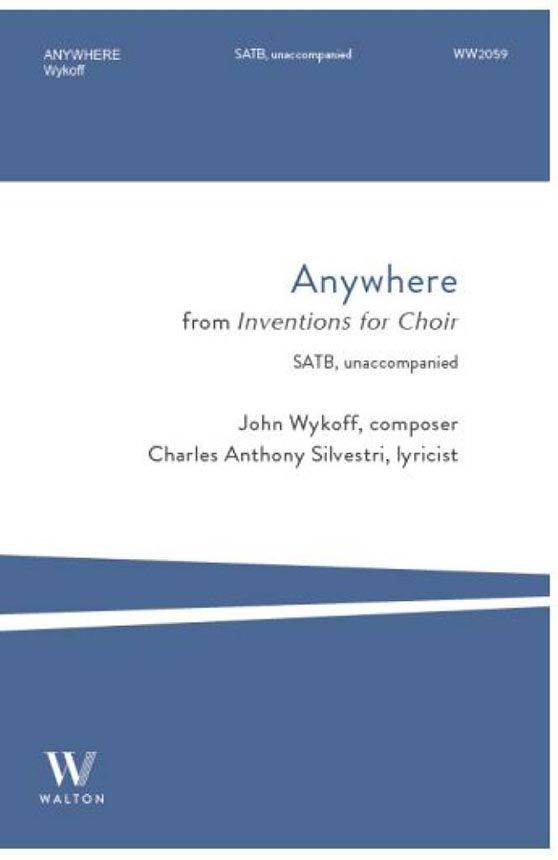 ANYWHERE
Wykoff

SATB, unaccompanied

WW2059

Anywhere

from Inventions for Choir

SATB, unaccompanied

John Wykoff, composer
Charles Anthony Silvestri, lyricist

W
WALTON